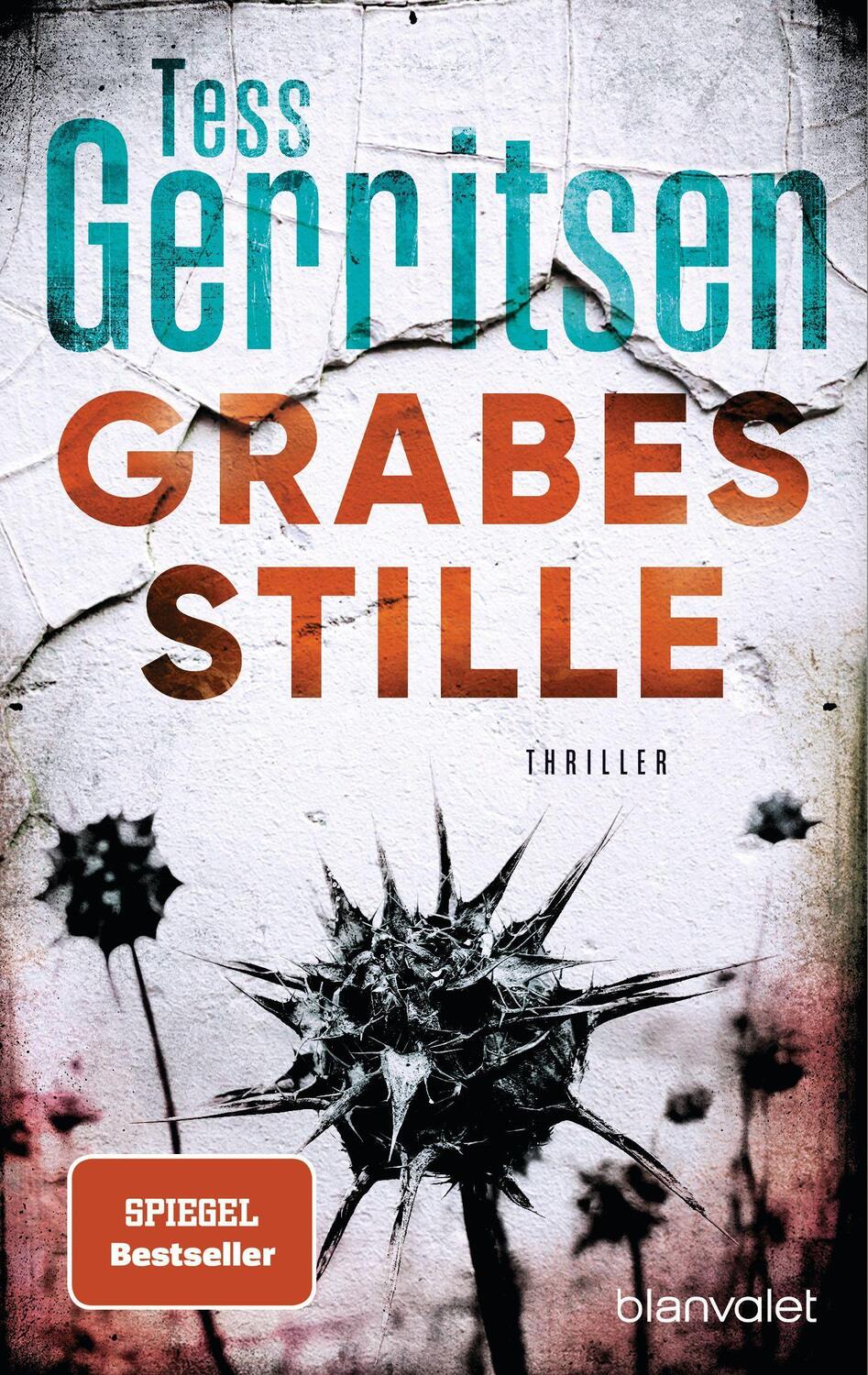 Tess Gerritsen

GRABES STILLE

THRILLER

SPIEGEL Bestseller

blanvalet